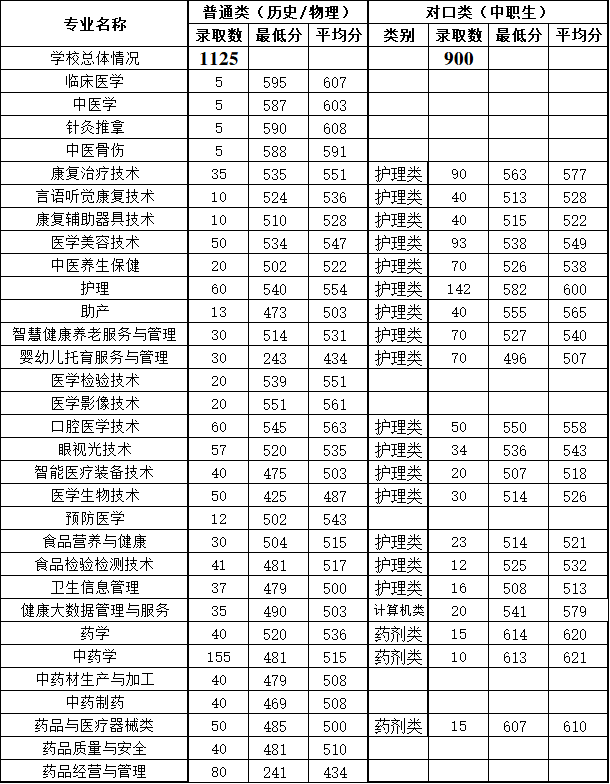 | 专业名称 | 普通类（历史/物理） | | | 对口类（中职生） | | | |
|---|---|---|---|---|---|---|---|
| | 录取数 | 最低分 | 平均分 | 类别 | 录取数 | 最低分 | 平均分 |
| 学校总体情况 | 1125 | | | | 900 | | |
| 临床医学 | 5 | 595 | 607 | | | | |
| 中医学 | 5 | 587 | 603 | | | | |
| 针灸推拿 | 5 | 590 | 608 | | | | |
| 中医骨伤 | 5 | 588 | 591 | | | | |
| 康复治疗技术 | 35 | 535 | 551 | 护理类 | 90 | 563 | 577 |
| 言语听觉康复技术 | 10 | 524 | 536 | 护理类 | 40 | 513 | 528 |
| 康复辅助器具技术 | 10 | 510 | 528 | 护理类 | 40 | 515 | 522 |
| 医学美容技术 | 50 | 534 | 547 | 护理类 | 93 | 538 | 549 |
| 中医养生保健 | 20 | 502 | 522 | 护理类 | 70 | 526 | 538 |
| 护理 | 60 | 540 | 554 | 护理类 | 142 | 582 | 600 |
| 助产 | 13 | 473 | 503 | 护理类 | 40 | 555 | 565 |
| 智慧健康养老服务与管理 | 30 | 514 | 531 | 护理类 | 70 | 527 | 540 |
| 婴幼儿托育服务与管理 | 30 | 243 | 434 | 护理类 | 70 | 496 | 507 |
| 医学检验技术 | 20 | 539 | 551 | | | | |
| 医学影像技术 | 20 | 551 | 561 | | | | |
| 口腔医学技术 | 60 | 545 | 563 | 护理类 | 50 | 550 | 558 |
| 眼视光技术 | 57 | 520 | 535 | 护理类 | 34 | 536 | 543 |
| 智能医疗装备技术 | 40 | 475 | 503 | 护理类 | 20 | 507 | 518 |
| 医学生物技术 | 50 | 425 | 487 | 护理类 | 30 | 514 | 526 |
| 预防医学 | 12 | 502 | 543 | | | | |
| 食品营养与健康 | 30 | 504 | 515 | 护理类 | 23 | 514 | 521 |
| 食品检验检测技术 | 41 | 481 | 517 | 护理类 | 12 | 525 | 532 |
| 卫生信息管理 | 37 | 479 | 500 | 护理类 | 16 | 508 | 513 |
| 健康大数据管理与服务 | 35 | 490 | 503 | 计算机类 | 20 | 541 | 579 |
| 药学 | 40 | 520 | 536 | 药剂类 | 15 | 614 | 620 |
| 中药学 | 155 | 481 | 515 | 药剂类 | 10 | 613 | 621 |
| 中药材生产与加工 | 40 | 479 | 508 | | | | |
| 中药制药 | 40 | 469 | 508 | | | | |
| 药品与医疗器械类 | 50 | 485 | 500 | 药剂类 | 15 | 607 | 610 |
| 药品质量与安全 | 40 | 481 | 510 | | | | |
| 药品经营与管理 | 80 | 241 | 434 | | | | |